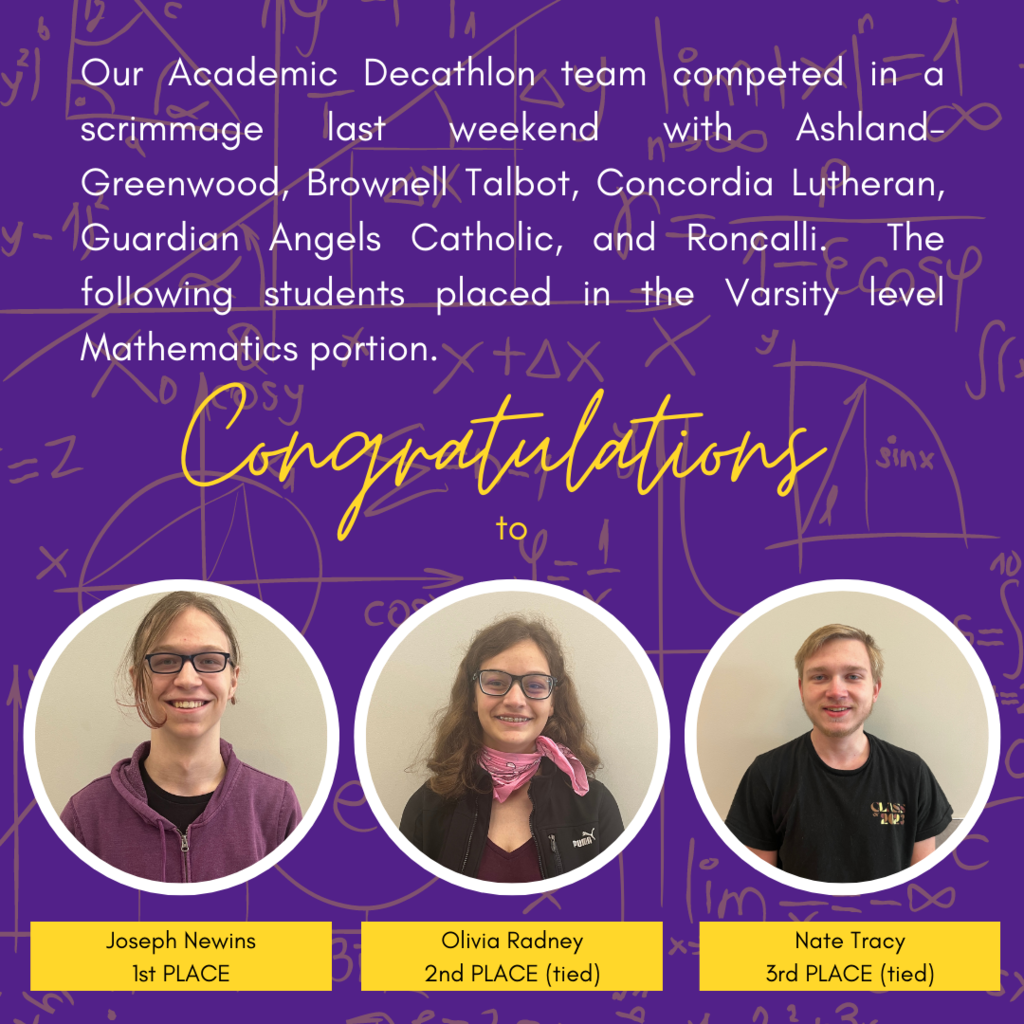 Our Academic Decathlon team competed in a scrimmage last weekend with Ashland-Greenwood, Brownell Talbot, Concordia Lutheran, Guardian Angels Catholic, and Roncalli. The following students placed in the Varsity level Mathematics portion.

Congratulations
to

Joseph Newins
1st PLACE

Olivia Radney
2nd PLACE (tied)

Nate Tracy
3rd PLACE (tied)